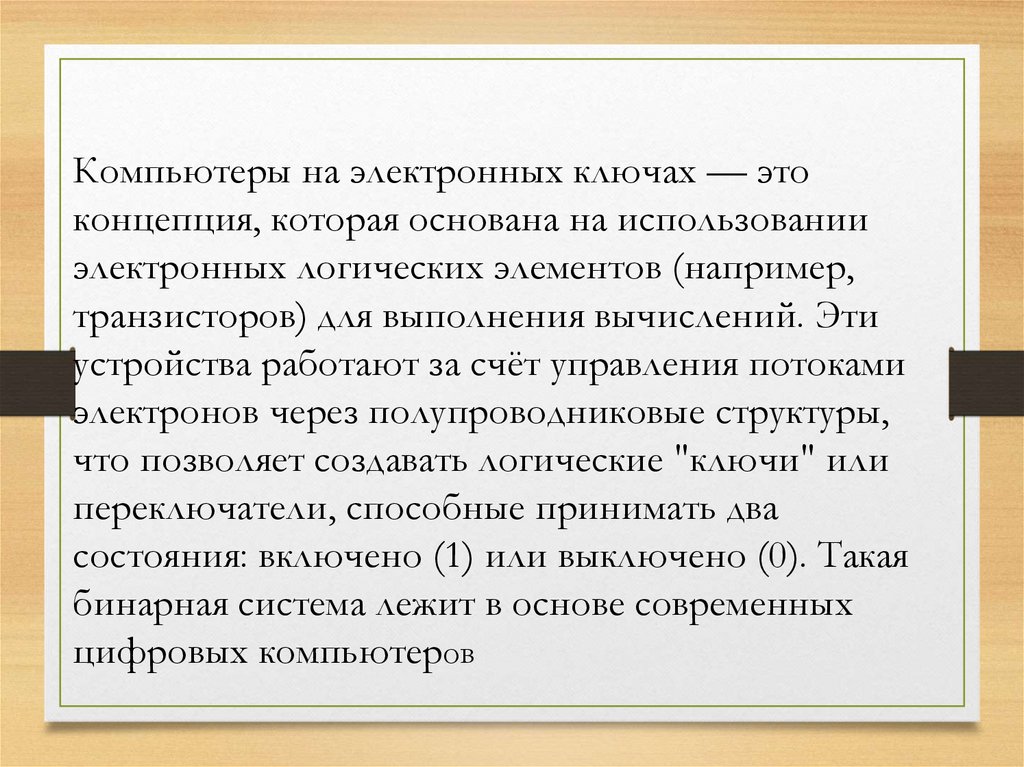 Компьютеры на электронных ключах — это концепция, которая основана на использовании электронных логических элементов (например, транзисторов) для выполнения вычислений. Эти устройства работают за счёт управления потоками электронов через полупроводниковые структуры, что позволяет создавать логические "ключи" или переключатели, способные принимать два состояния: включено (1) или выключено (0). Такая бинарная система лежит в основе современных цифровых компьютеров